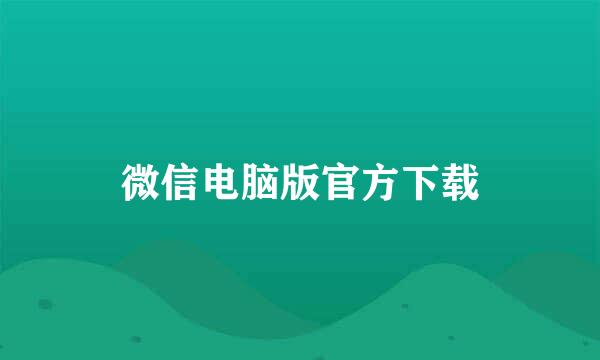 微信电脑版官方下载